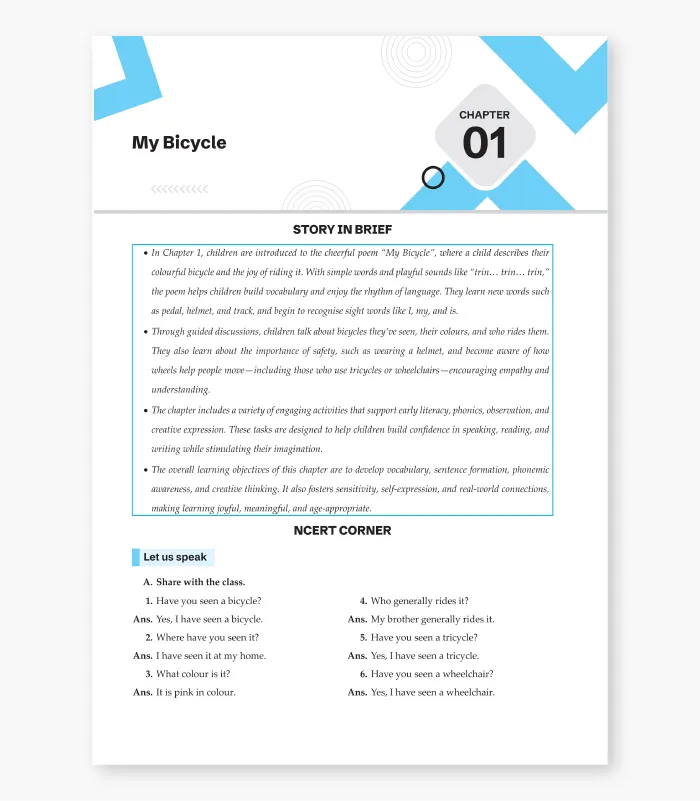 My Bicycle

CHAPTER
01

STORY IN BRIEF

• In Chapter 1, children are introduced to the cheerful poem "My Bicycle", where a child describes their colourful bicycle and the joy of riding it. With simple words and playful sounds like "trin… trin… trin," the poem helps children build vocabulary and enjoy the rhythm of language. They learn new words such as pedal, helmet, and track, and begin to recognise sight words like I, my, and is.

• Through guided discussions, children talk about bicycles they've seen, their colours, and who rides them. They also learn about the importance of safety, such as wearing a helmet, and become aware of how wheels help people move—including those who use tricycles or wheelchairs—encouraging empathy and understanding.

• The chapter includes a variety of engaging activities that support early literacy, phonics, observation, and creative expression. These tasks are designed to help children build confidence in speaking, reading, and writing while stimulating their imagination.

• The overall learning objectives of this chapter are to develop vocabulary, sentence formation, phonemic awareness, and creative thinking. It also fosters sensitivity, self-expression, and real-world connections, making learning joyful, meaningful, and age-appropriate.

NCERT CORNER

Let us speak

A. Share with the class.

1. Have you seen a bicycle?
Ans. Yes, I have seen a bicycle.
2. Where have you seen it?
Ans. I have seen it at my home.
3. What colour is it?
Ans. It is pink in colour.

4. Who generally rides it?
Ans. My brother generally rides it.
5. Have you seen a tricycle?
Ans. Yes, I have seen a tricycle.
6. Have you seen a wheelchair?
Ans. Yes, I have seen a wheelchair.